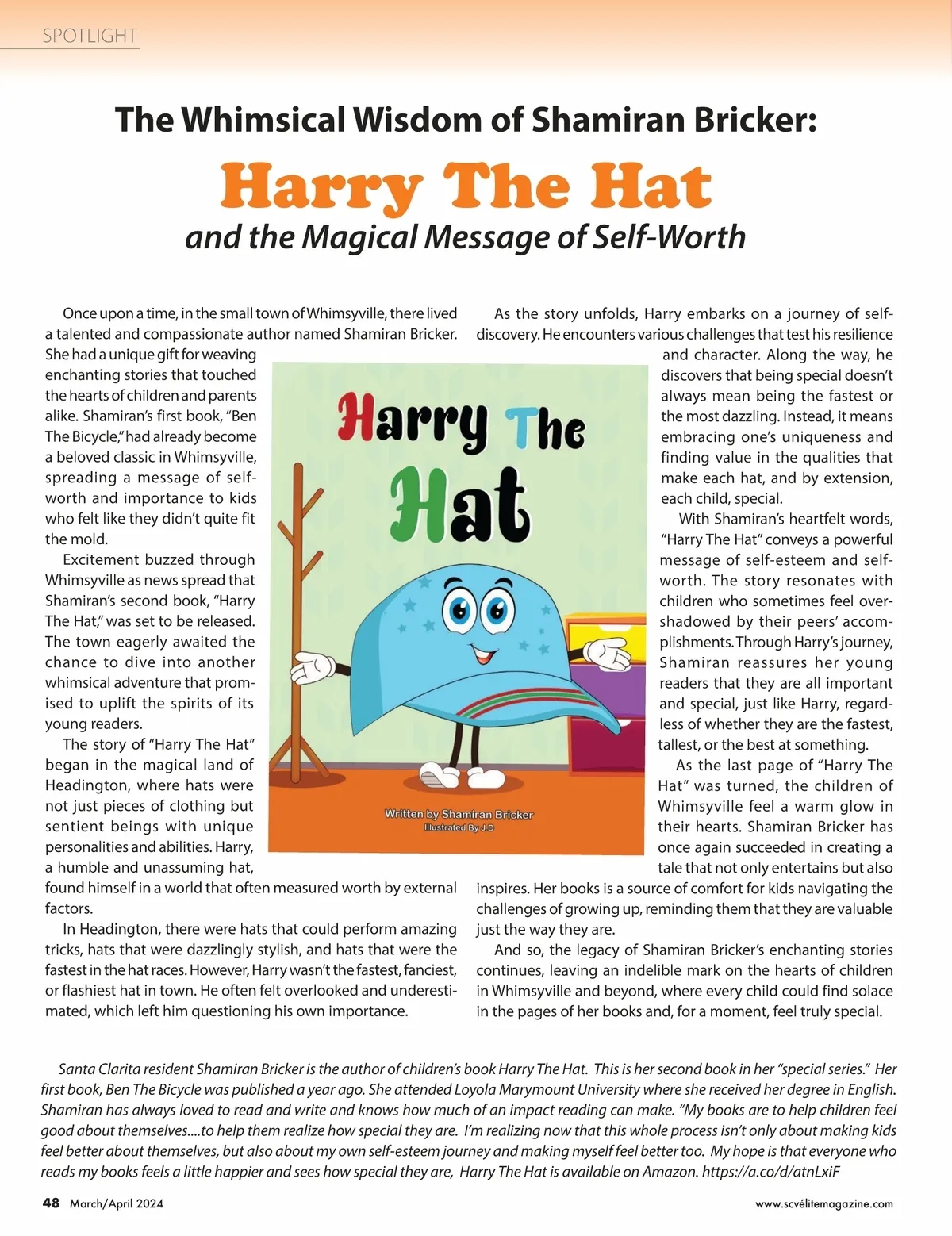 SPOTLIGHT

The Whimsical Wisdom of Shamiran Bricker:

Harry The Hat

and the Magical Message of Self-Worth

Once upon a time, in the small town of Whimsyville, there lived a talented and compassionate author named Shamiran Bricker. She had a unique gift for weaving enchanting stories that touched the hearts of children and parents alike. Shamiran's first book, "Ben The Bicycle," had already become a beloved classic in Whimsyville, spreading a message of self-worth and importance to kids who felt like they didn't quite fit the mold.

Excitement buzzed through Whimsyville as news spread that Shamiran's second book, "Harry The Hat," was set to be released. The town eagerly awaited the chance to dive into another whimsical adventure that promised to uplift the spirits of its young readers.

The story of "Harry The Hat" began in the magical land of Headington, where hats were not just pieces of clothing but sentient beings with unique personalities and abilities. Harry, a humble and unassuming hat, found himself in a world that often measured worth by external factors.

In Headington, there were hats that could perform amazing tricks, hats that were dazzlingly stylish, and hats that were the fastest in the hat races. However, Harry wasn't the fastest, fanciest, or flashiest hat in town. He often felt overlooked and underestimated, which left him questioning his own importance.

Harry The Hat

Written by Shamiran Bricker
Illustrated By J.D

As the story unfolds, Harry embarks on a journey of self-discovery. He encounters various challenges that test his resilience and character. Along the way, he discovers that being special doesn't always mean being the fastest or the most dazzling. Instead, it means embracing one's uniqueness and finding value in the qualities that make each hat, and by extension, each child, special.

With Shamiran's heartfelt words, "Harry The Hat" conveys a powerful message of self-esteem and self-worth. The story resonates with children who sometimes feel overshadowed by their peers' accomplishments. Through Harry's journey, Shamiran reassures her young readers that they are all important and special, just like Harry, regardless of whether they are the fastest, tallest, or the best at something.

As the last page of "Harry The Hat" was turned, the children of Whimsyville feel a warm glow in their hearts. Shamiran Bricker has once again succeeded in creating a tale that not only entertains but also inspires. Her books is a source of comfort for kids navigating the challenges of growing up, reminding them that they are valuable just the way they are.

And so, the legacy of Shamiran Bricker's enchanting stories continues, leaving an indelible mark on the hearts of children in Whimsyville and beyond, where every child could find solace in the pages of her books and, for a moment, feel truly special.

Santa Clarita resident Shamiran Bricker is the author of children's book Harry The Hat. This is her second book in her "special series." Her first book, Ben The Bicycle was published a year ago. She attended Loyola Marymount University where she received her degree in English. Shamiran has always loved to read and write and knows how much of an impact reading can make. "My books are to help children feel good about themselves....to help them realize how special they are. I'm realizing now that this whole process isn't only about making kids feel better about themselves, but also about my own self-esteem journey and making myself feel better too. My hope is that everyone who reads my books feels a little happier and sees how special they are, Harry The Hat is available on Amazon. https://a.co/d/atnLxiF

48 March/April 2024

www.scvélitemagazine.com